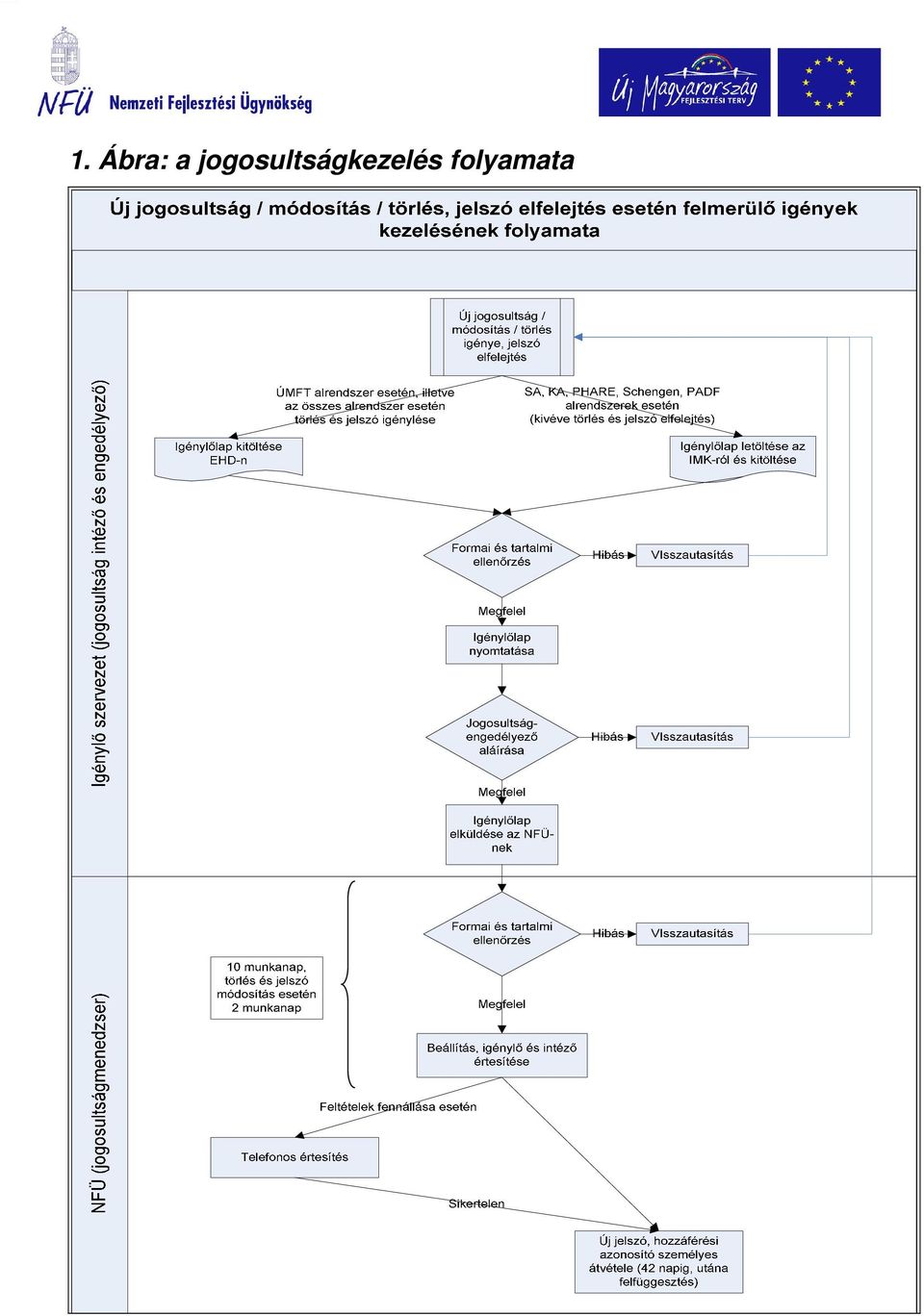 NFÜ Nemzeti Fejlesztési Ügynökség

Új Magyarország FEJLESZTÉSI TERV

1. Ábra: a jogosultságkezelés folyamata

Új jogosultság / módosítás / törlés, jelszó elfelejtés esetén felmerülő igények kezelésének folyamata

Igénylő szervezet (jogosultság intéző és engedélyező)

Új jogosultság / módosítás / törlés igénye, jelszó elfelejtés

ÚMFT alrendszer esetén, illetve az összes alrendszer esetén törlés és jelszó igénylése

SA, KA, PHARE, Schengen, PADF alrendszerek esetén (kivéve törlés és jelszó elfelejtés)

Igénylőlap kitöltése EHD-n

Igénylőlap letöltése az IMK-ról és kitöltése

Formai és tartalmi ellenőrzés

Hibás

VIsszautasítás

Megfelel

Igénylőlap nyomtatása

Jogosultság-engedélyező aláírása

Hibás

VIsszautasítás

Megfelel

Igénylőlap elküldése az NFÜ-nek

NFÜ (jogosultságmenedzser)

Formai és tartalmi ellenőrzés

Hibás

VIsszautasítás

10 munkanap, törlés és jelszó módosítás esetén 2 munkanap

Megfelel

Beállítás, igénylő és intéző értesítése

Feltételek fennállása esetén

Telefonos értesítés

Sikertelen

Új jelszó, hozzáférési azonosító személyes átvétele (42 napig, utána felfüggesztés)